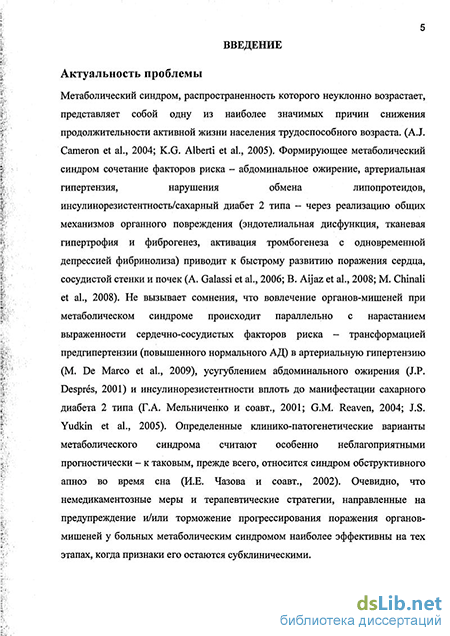 5

ВВЕДЕНИЕ

Актуальность проблемы

Метаболический синдром, распространенность которого неуклонно возрастает, представляет собой одну из наиболее значимых причин снижения продолжительности активной жизни населения трудоспособного возраста. (A.J. Cameron et al., 2004; K.G. Alberti et al., 2005). Формирующее метаболический синдром сочетание факторов риска – абдоминальное ожирение, артериальная гипертензия, нарушения обмена липопротеидов, инсулинорезистентность/сахарный диабет 2 типа – через реализацию общих механизмов органного повреждения (эндотелиальная дисфункция, тканевая гипертрофия и фиброгенез, активация тромбогенеза с одновременной депрессией фибринолиза) приводит к быстрому развитию поражения сердца, сосудистой стенки и почек (A. Galassi et al., 2006; B. Aijaz et al., 2008; M. Chinali et al., 2008). Не вызывает сомнения, что вовлечение органов-мишеней при метаболическом синдроме происходит параллельно с нарастанием выраженности сердечно-сосудистых факторов риска – трансформацией предгипертензии (повышенного нормального АД) в артериальную гипертензию (M. De Marco et al., 2009), усугублением абдоминального ожирения (J.P. Després, 2001) и инсулинорезистентности вплоть до манифестации сахарного диабета 2 типа (Г.А. Мельниченко и соавт., 2001; G.M. Reaven, 2004; J.S. Yudkin et al., 2005). Определенные клинико-патогенетические варианты метаболического синдрома считают особенно неблагоприятными прогностически – к таковым, прежде всего, относится синдром обструктивного апноэ во время сна (И.Е. Чазова и соавт., 2002). Очевидно, что немедикаментозные меры и терапевтические стратегии, направленные на предупреждение и/или торможение прогрессирования поражения органов-мишеней у больных метаболическим синдромом наиболее эффективны на тех этапах, когда признаки его остаются субклиническими.

dsLib.net
библиотека диссертаций